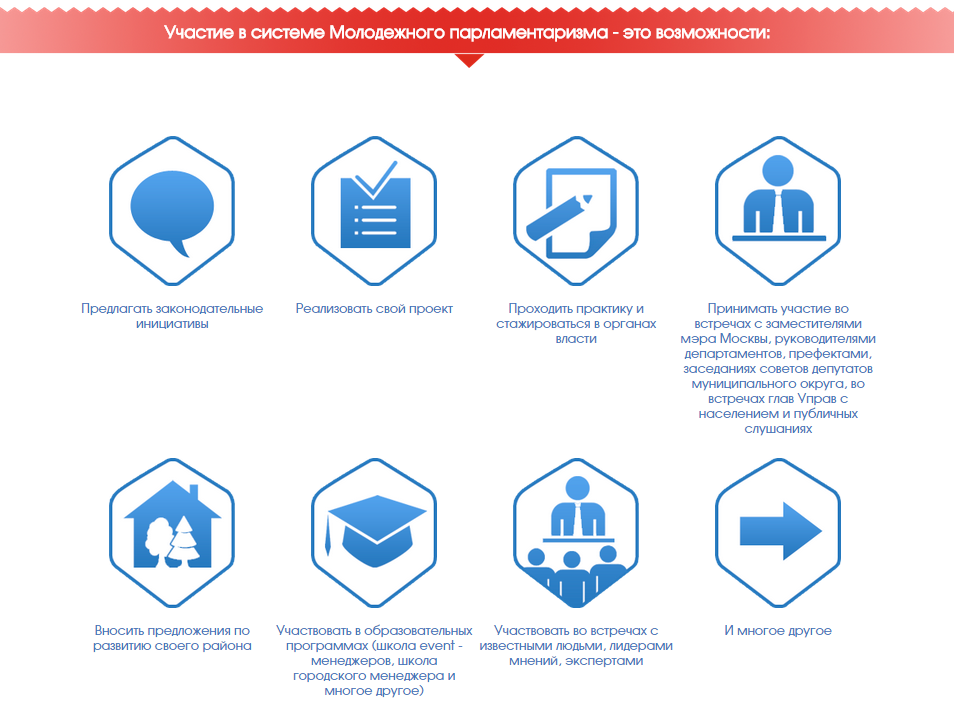 Участие в системе Молодежного парламентаризма - это возможности:

Предлагать законодательные инициативы

Реализовать свой проект

Проходить практику и стажироваться в органах власти

Принимать участие во встречах с заместителями мэра Москвы, руководителями департаментов, префектами, заседаниях советов депутатов муниципального округа, во встречах глав Управ с населением и публичных слушаниях

Вносить предложения по развитию своего района

Участвовать в образовательных программах (школа event - менеджеров, школа городского менеджера и многое другое)

Участвовать во встречах с известными людьми, лидерами мнений, экспертами

И многое другое